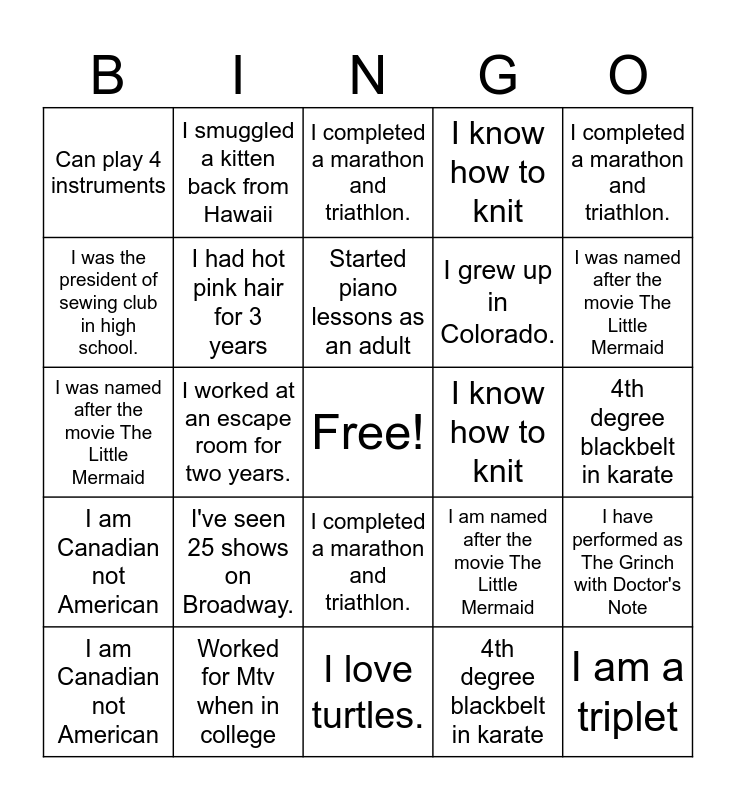 | B | I | N | G | O |
|---|---|---|---|---|
| Can play 4 instruments | I smuggled a kitten back from Hawaii | I completed a marathon and triathlon. | I know how to knit | I completed a marathon and triathlon. |
| I was the president of sewing club in high school. | I had hot pink hair for 3 years | Started piano lessons as an adult | I grew up in Colorado. | I was named after the movie The Little Mermaid |
| I was named after the movie The Little Mermaid | I worked at an escape room for two years. | Free! | I know how to knit | 4th degree blackbelt in karate |
| I am Canadian not American | I've seen 25 shows on Broadway. | I completed a marathon and triathlon. | I am named after the movie The Little Mermaid | I have performed as The Grinch with Doctor's Note |
| I am Canadian not American | Worked for Mtv when in college | I love turtles. | 4th degree blackbelt in karate | I am a triplet |